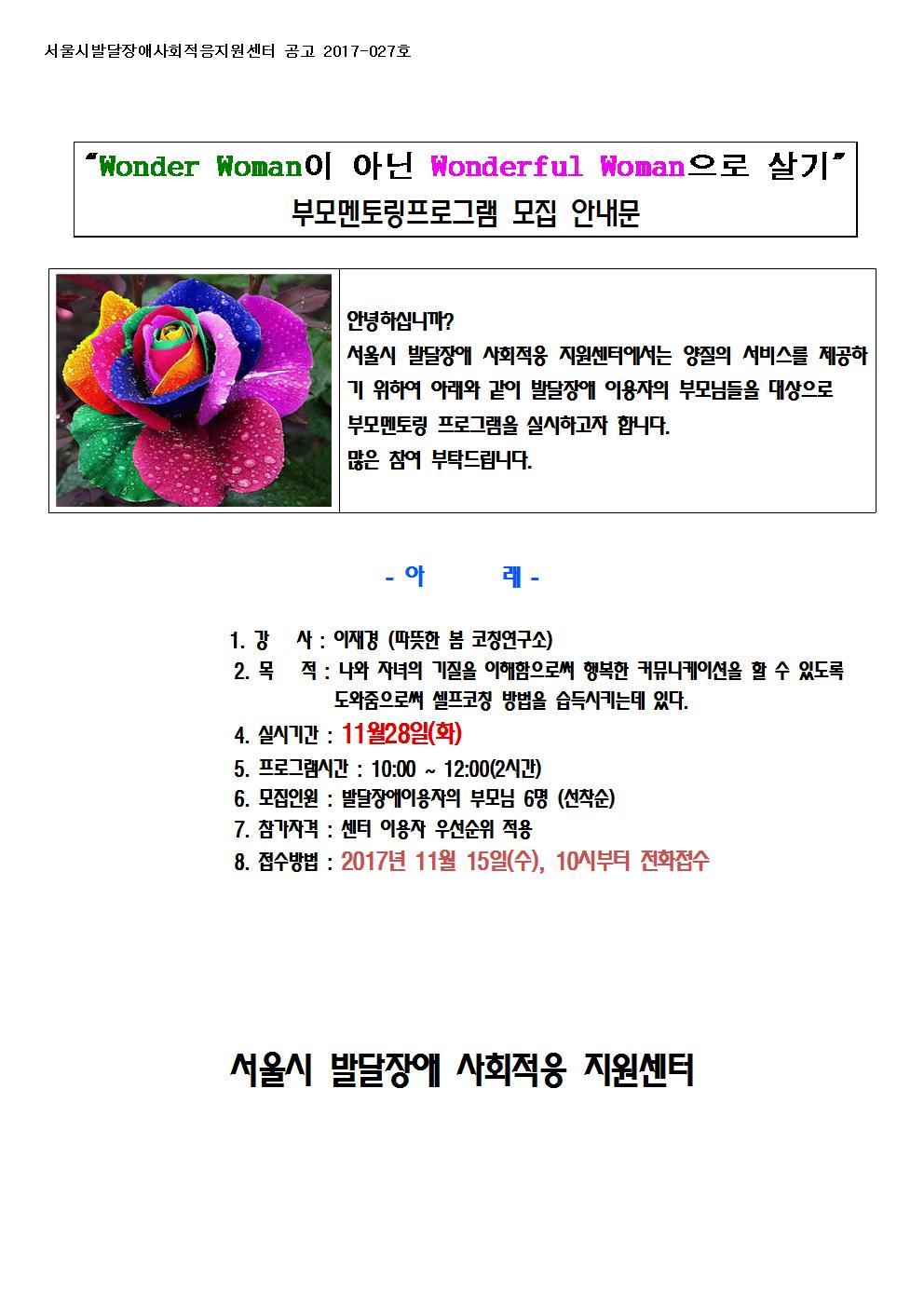 서울시발달장애사회적응지원센터 공고 2017-027호

"Wonder Woman이 아닌 Wonderful Woman으로 살기"
부모멘토링프로그램 모집 안내문

안녕하십니까?
서울시 발달장애 사회적응 지원센터에서는 양질의 서비스를 제공하기 위하여 아래와 같이 발달장애 이용자의 부모님들을 대상으로 부모멘토링 프로그램을 실시하고자 합니다.
많은 참여 부탁드립니다.

- 아 래 -

1. 강 사 : 이재경 (따뜻한 봄 코칭연구소)
2. 목 적 : 나와 자녀의 기질을 이해함으로써 행복한 커뮤니케이션을 할 수 있도록 도와줌으로써 셀프코칭 방법을 습득시키는데 있다.
4. 실시기간 : 11월28일(화)
5. 프로그램시간 : 10:00 ~ 12:00(2시간)
6. 모집인원 : 발달장애이용자의 부모님 6명 (선착순)
7. 참가자격 : 센터 이용자 우선순위 적용
8. 접수방법 : 2017년 11월 15일(수), 10시부터 전화접수

서울시 발달장애 사회적응 지원센터